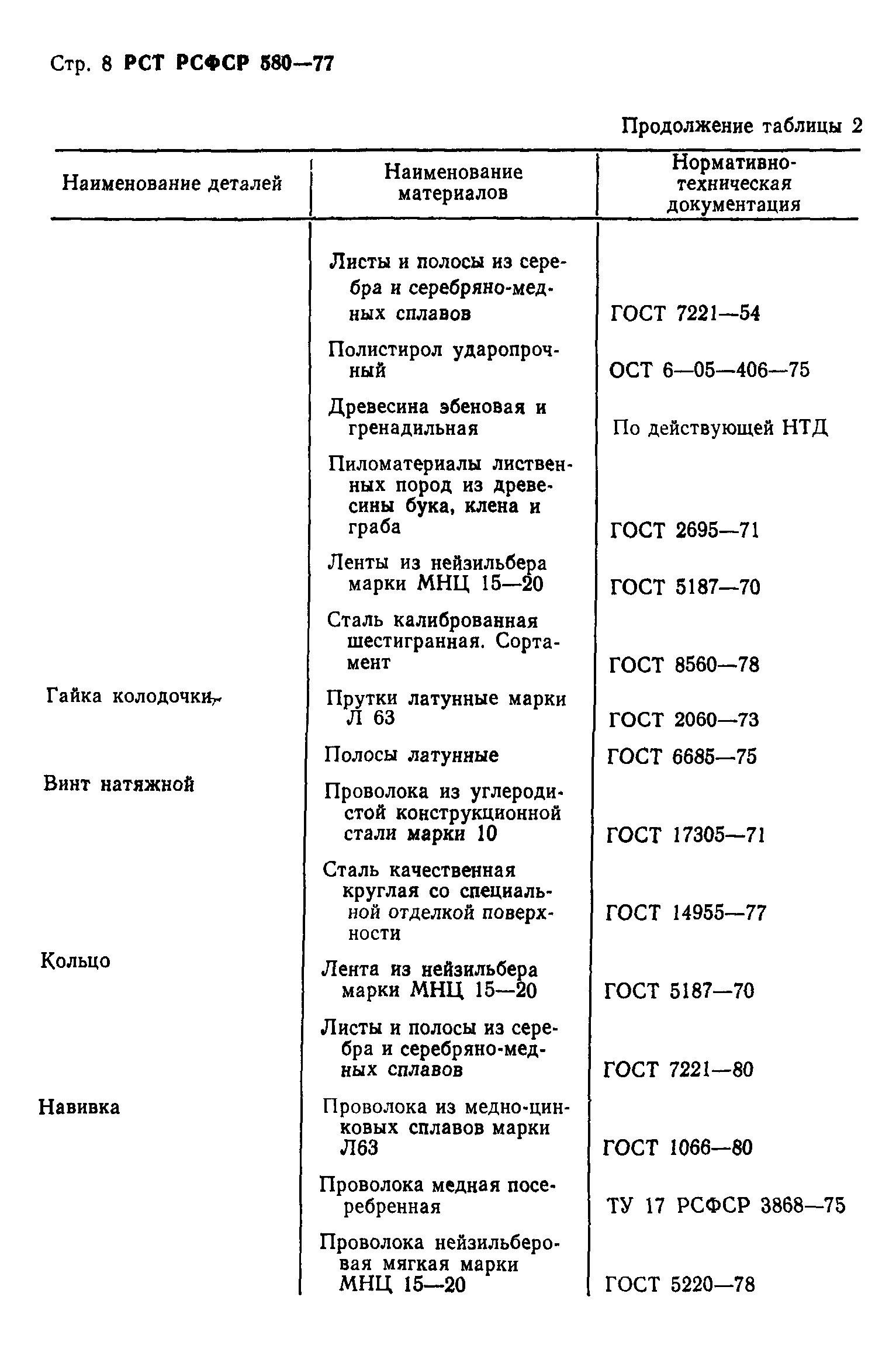 Стр. 8 РСТ РСФСР 580—77

Продолжение таблицы 2

| Наименование деталей | Наименование материалов | Нормативно-техническая документация |
|---|---|---|
| | Листы и полосы из серебра и серебряно-медных сплавов | ГОСТ 7221—54 |
| | Полистирол ударопрочный | ОСТ 6—05—406—75 |
| | Древесина эбеновая и гренадильная | По действующей НТД |
| | Пиломатериалы лиственных пород из древесины бука, клена и граба | ГОСТ 2695—71 |
| | Ленты из нейзильбера марки МНЦ 15—20 | ГОСТ 5187—70 |
| | Сталь калиброванная шестигранная. Сортамент | ГОСТ 8560—78 |
| Гайка колодочки | Прутки латунные марки Л 63 | ГОСТ 2060—73 |
| | Полосы латунные | ГОСТ 6685—75 |
| Винт натяжной | Проволока из углеродистой конструкционной стали марки 10 | ГОСТ 17305—71 |
| | Сталь качественная круглая со специальной отделкой поверхности | ГОСТ 14955—77 |
| Кольцо | Лента из нейзильбера марки МНЦ 15—20 | ГОСТ 5187—70 |
| | Листы и полосы из серебра и серебряно-медных сплавов | ГОСТ 7221—80 |
| Навивка | Проволока из медно-цинковых сплавов марки Л63 | ГОСТ 1066—80 |
| | Проволока медная посеребренная | ТУ 17 РСФСР 3868—75 |
| | Проволока нейзильберовая мягкая марки МНЦ 15—20 | ГОСТ 5220—78 |